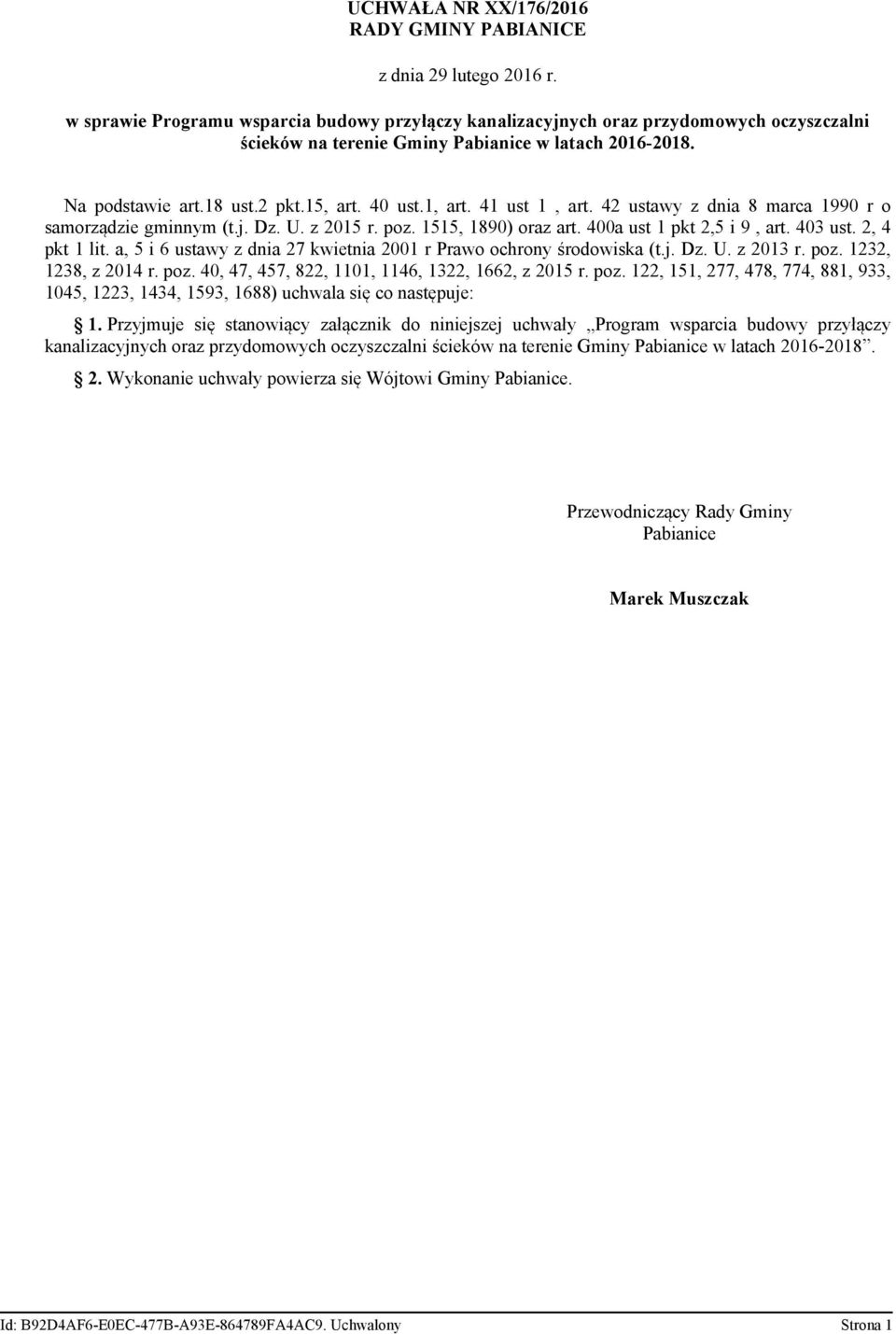 UCHWAŁA NR XX/176/2016
RADY GMINY PABIANICE

z dnia 29 lutego 2016 r.

w sprawie Programu wsparcia budowy przyłączy kanalizacyjnych oraz przydomowych oczyszczalni ścieków na terenie Gminy Pabianice w latach 2016-2018.

Na podstawie art.18 ust.2 pkt.15, art. 40 ust.1, art. 41 ust 1 , art. 42 ustawy z dnia 8 marca 1990 r o samorządzie gminnym (t.j. Dz. U. z 2015 r. poz. 1515, 1890) oraz art. 400a ust 1 pkt 2,5 i 9 , art. 403 ust. 2, 4 pkt 1 lit. a, 5 i 6 ustawy z dnia 27 kwietnia 2001 r Prawo ochrony środowiska (t.j. Dz. U. z 2013 r. poz. 1232, 1238, z 2014 r. poz. 40, 47, 457, 822, 1101, 1146, 1322, 1662, z 2015 r. poz. 122, 151, 277, 478, 774, 881, 933, 1045, 1223, 1434, 1593, 1688) uchwala się co następuje:

§ 1. Przyjmuje się stanowiący załącznik do niniejszej uchwały „Program wsparcia budowy przyłączy kanalizacyjnych oraz przydomowych oczyszczalni ścieków na terenie Gminy Pabianice w latach 2016-2018”.

§ 2. Wykonanie uchwały powierza się Wójtowi Gminy Pabianice.

Przewodniczący Rady Gminy
Pabianice

Marek Muszczak

Id: B92D4AF6-E0EC-477B-A93E-864789FA4AC9. Uchwalony Strona 1